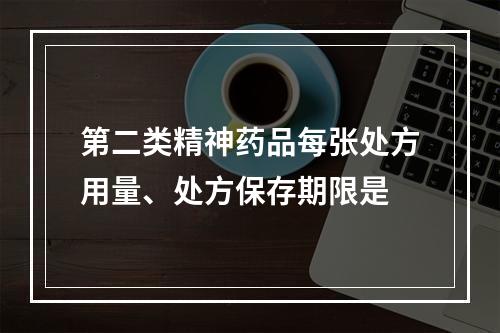 第二类精神药品每张处方用量、处方保存期限是